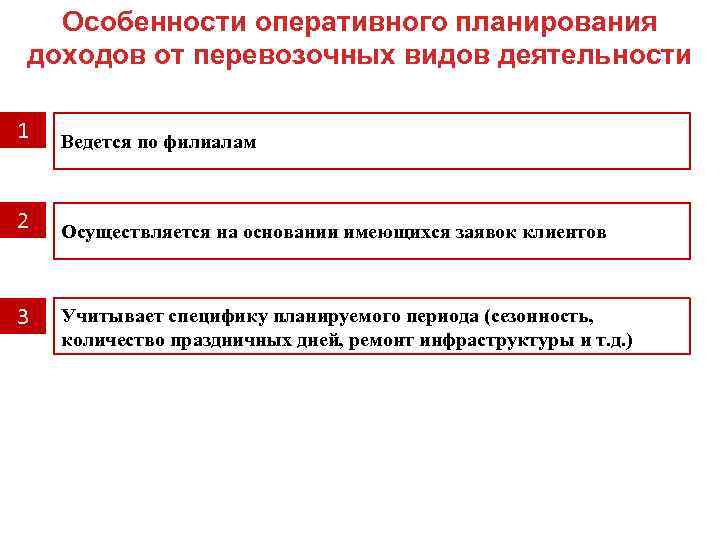 Особенности оперативного планирования доходов от перевозочных видов деятельности

1

Ведется по филиалам

2

Осуществляется на основании имеющихся заявок клиентов

3

Учитывает специфику планируемого периода (сезонность, количество праздничных дней, ремонт инфраструктуры и т.д.)